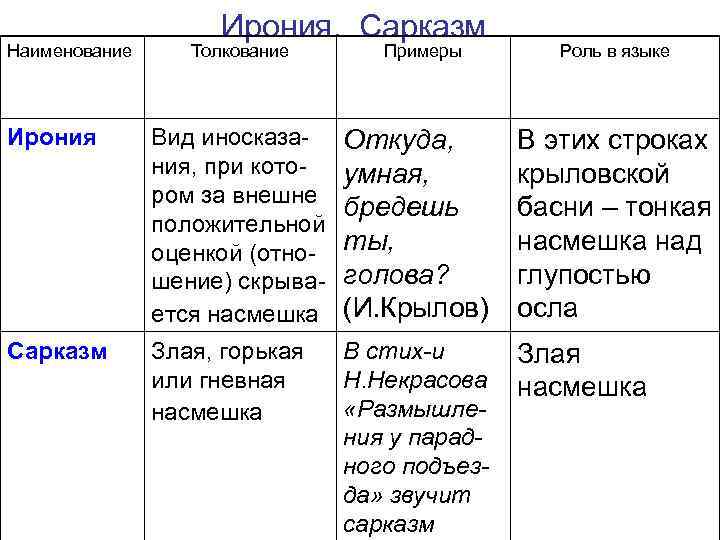 Ирония. Сарказм

| Наименование | Толкование | Примеры | Роль в языке |
|---|---|---|---|
| Ирония | Вид иносказания, при котором за внешне положительной оценкой (отношение) скрывается насмешка | Откуда, умная, бредешь ты, голова? (И.Крылов) | В этих строках крыловской басни – тонкая насмешка над глупостью осла |
| Сарказм | Злая, горькая или гневная насмешка | В стих-и Н.Некрасова «Размышления у парадного подъезда» звучит сарказм | Злая насмешка |